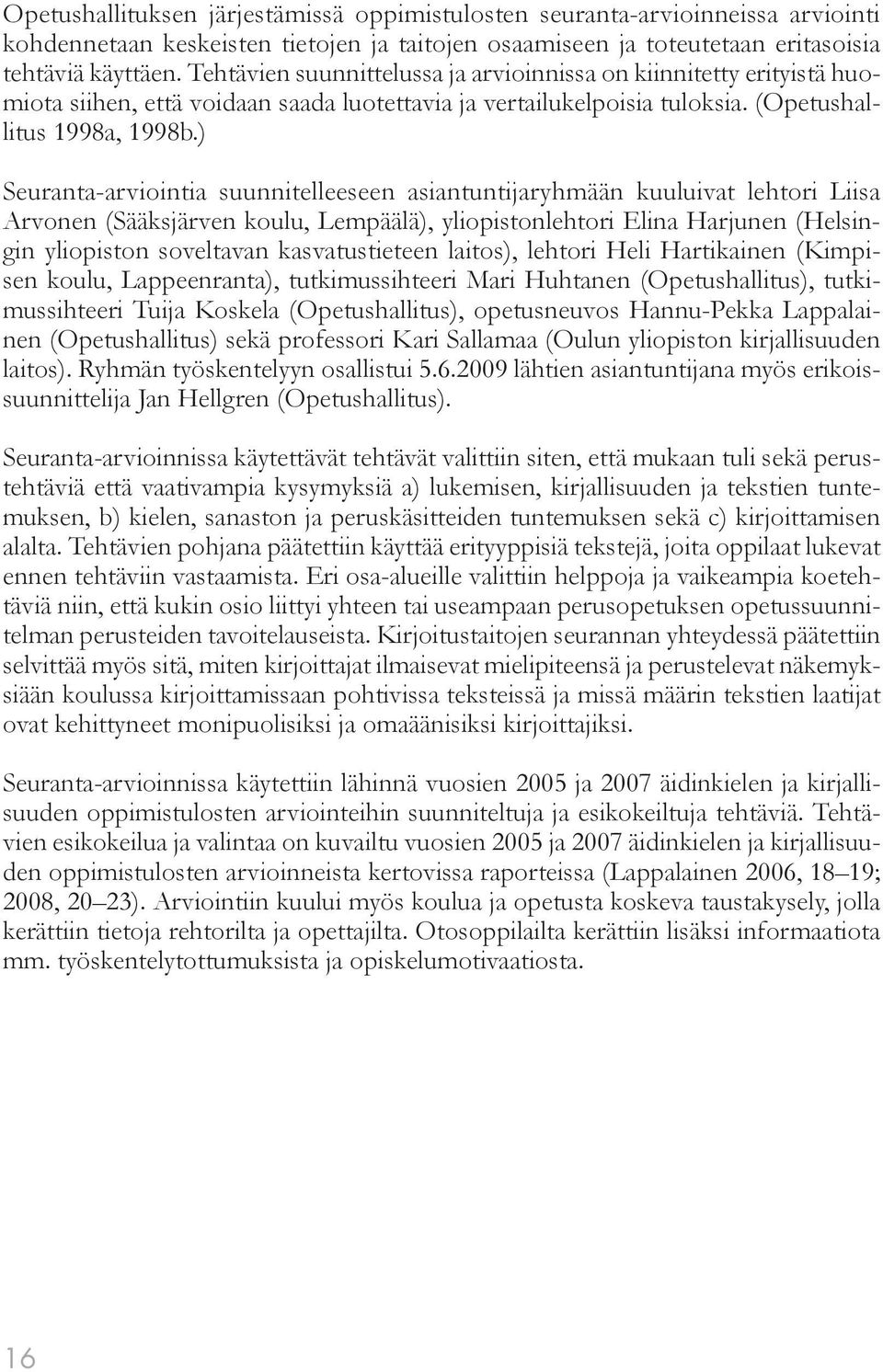 Opetushallituksen järjestämissä oppimistulosten seuranta-arvioinneissa arviointi kohdennetaan keskeisten tietojen ja taitojen osaamiseen ja toteutetaan eritasoisia tehtäviä käyttäen. Tehtävien suunnittelussa ja arvioinnissa on kiinnitetty erityistä huomiota siihen, että voidaan saada luotettavia ja vertailukelpoisia tuloksia. (Opetushallitus 1998a, 1998b.)

Seuranta-arviointia suunnitelleeseen asiantuntijaryhmään kuuluivat lehtori Liisa Arvonen (Sääksjärven koulu, Lempäälä), yliopistonlehtori Elina Harjunen (Helsingin yliopiston soveltavan kasvatustieteen laitos), lehtori Heli Hartikainen (Kimpisen koulu, Lappeenranta), tutkimussihteeri Mari Huhtanen (Opetushallitus), tutkimussihteeri Tuija Koskela (Opetushallitus), opetusneuvos Hannu-Pekka Lappalainen (Opetushallitus) sekä professori Kari Sallamaa (Oulun yliopiston kirjallisuuden laitos). Ryhmän työskentelyyn osallistui 5.6.2009 lähtien asiantuntijana myös erikoissuunnittelija Jan Hellgren (Opetushallitus).

Seuranta-arvioinnissa käytettävät tehtävät valittiin siten, että mukaan tuli sekä perustehtäviä että vaativampia kysymyksiä a) lukemisen, kirjallisuuden ja tekstien tuntemuksen, b) kielen, sanaston ja peruskäsitteiden tuntemuksen sekä c) kirjoittamisen alalta. Tehtävien pohjana päätettiin käyttää erityyppisiä tekstejä, joita oppilaat lukevat ennen tehtäviin vastaamista. Eri osa-alueille valittiin helppoja ja vaikeampia koetehtäviä niin, että kukin osio liittyi yhteen tai useampaan perusopetuksen opetussuunnitelman perusteiden tavoitelauseista. Kirjoitustaitojen seurannan yhteydessä päätettiin selvittää myös sitä, miten kirjoittajat ilmaisevat mielipiteensä ja perustelevat näkemyksiään koulussa kirjoittamissaan pohtivissa teksteissä ja missä määrin tekstien laatijat ovat kehittyneet monipuolisiksi ja omaäänisiksi kirjoittajiksi.

Seuranta-arvioinnissa käytettiin lähinnä vuosien 2005 ja 2007 äidinkielen ja kirjallisuuden oppimistulosten arviointeihin suunniteltuja ja esikokeiltuja tehtäviä. Tehtävien esikokeilua ja valintaa on kuvailtu vuosien 2005 ja 2007 äidinkielen ja kirjallisuuden oppimistulosten arvioinneista kertovissa raporteissa (Lappalainen 2006, 18–19; 2008, 20–23). Arviointiin kuului myös koulua ja opetusta koskeva taustakysely, jolla kerättiin tietoja rehtorilta ja opettajilta. Otosoppilailta kerättiin lisäksi informaatiota mm. työskentelytottumuksista ja opiskelumotivaatiosta.

16